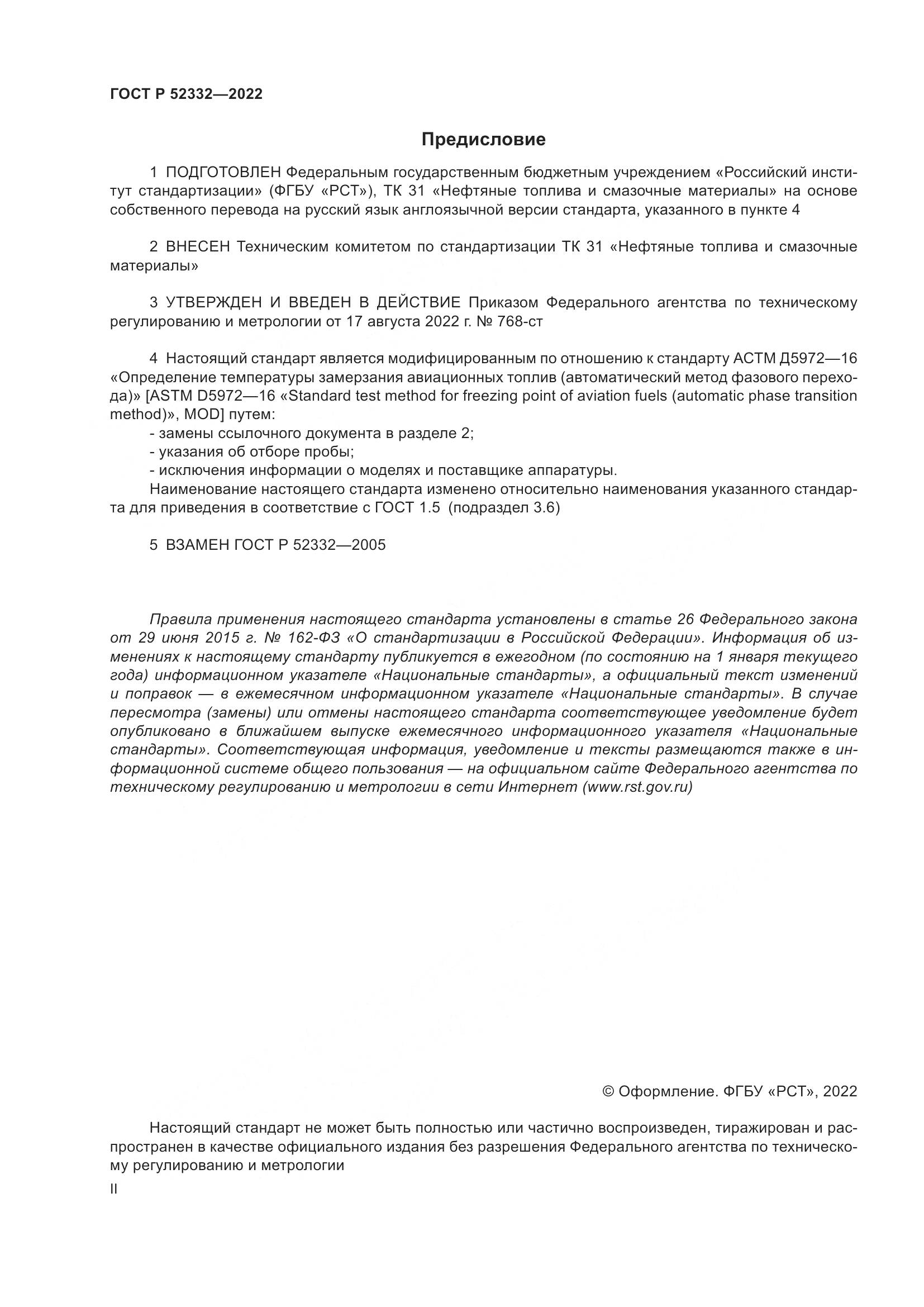 ГОСТ Р 52332—2022

Предисловие

1 ПОДГОТОВЛЕН Федеральным государственным бюджетным учреждением «Российский институт стандартизации» (ФГБУ «РСТ»), ТК 31 «Нефтяные топлива и смазочные материалы» на основе собственного перевода на русский язык англоязычной версии стандарта, указанного в пункте 4

2 ВНЕСЕН Техническим комитетом по стандартизации ТК 31 «Нефтяные топлива и смазочные материалы»

3 УТВЕРЖДЕН И ВВЕДЕН В ДЕЙСТВИЕ Приказом Федерального агентства по техническому регулированию и метрологии от 17 августа 2022 г. № 768-ст

4 Настоящий стандарт является модифицированным по отношению к стандарту АСТМ Д5972—16 «Определение температуры замерзания авиационных топлив (автоматический метод фазового перехода)» [ASTM D5972—16 «Standard test method for freezing point of aviation fuels (automatic phase transition method)», MOD] путем:
- замены ссылочного документа в разделе 2;
- указания об отборе пробы;
- исключения информации о моделях и поставщике аппаратуры.
Наименование настоящего стандарта изменено относительно наименования указанного стандарта для приведения в соответствие с ГОСТ 1.5 (подраздел 3.6)

5 ВЗАМЕН ГОСТ Р 52332—2005

Правила применения настоящего стандарта установлены в статье 26 Федерального закона от 29 июня 2015 г. № 162-ФЗ «О стандартизации в Российской Федерации». Информация об изменениях к настоящему стандарту публикуется в ежегодном (по состоянию на 1 января текущего года) информационном указателе «Национальные стандарты», а официальный текст изменений и поправок — в ежемесячном информационном указателе «Национальные стандарты». В случае пересмотра (замены) или отмены настоящего стандарта соответствующее уведомление будет опубликовано в ближайшем выпуске ежемесячного информационного указателя «Национальные стандарты». Соответствующая информация, уведомление и тексты размещаются также в информационной системе общего пользования — на официальном сайте Федерального агентства по техническому регулированию и метрологии в сети Интернет (www.rst.gov.ru)

© Оформление. ФГБУ «РСТ», 2022

Настоящий стандарт не может быть полностью или частично воспроизведен, тиражирован и распространен в качестве официального издания без разрешения Федерального агентства по техническому регулированию и метрологии

II